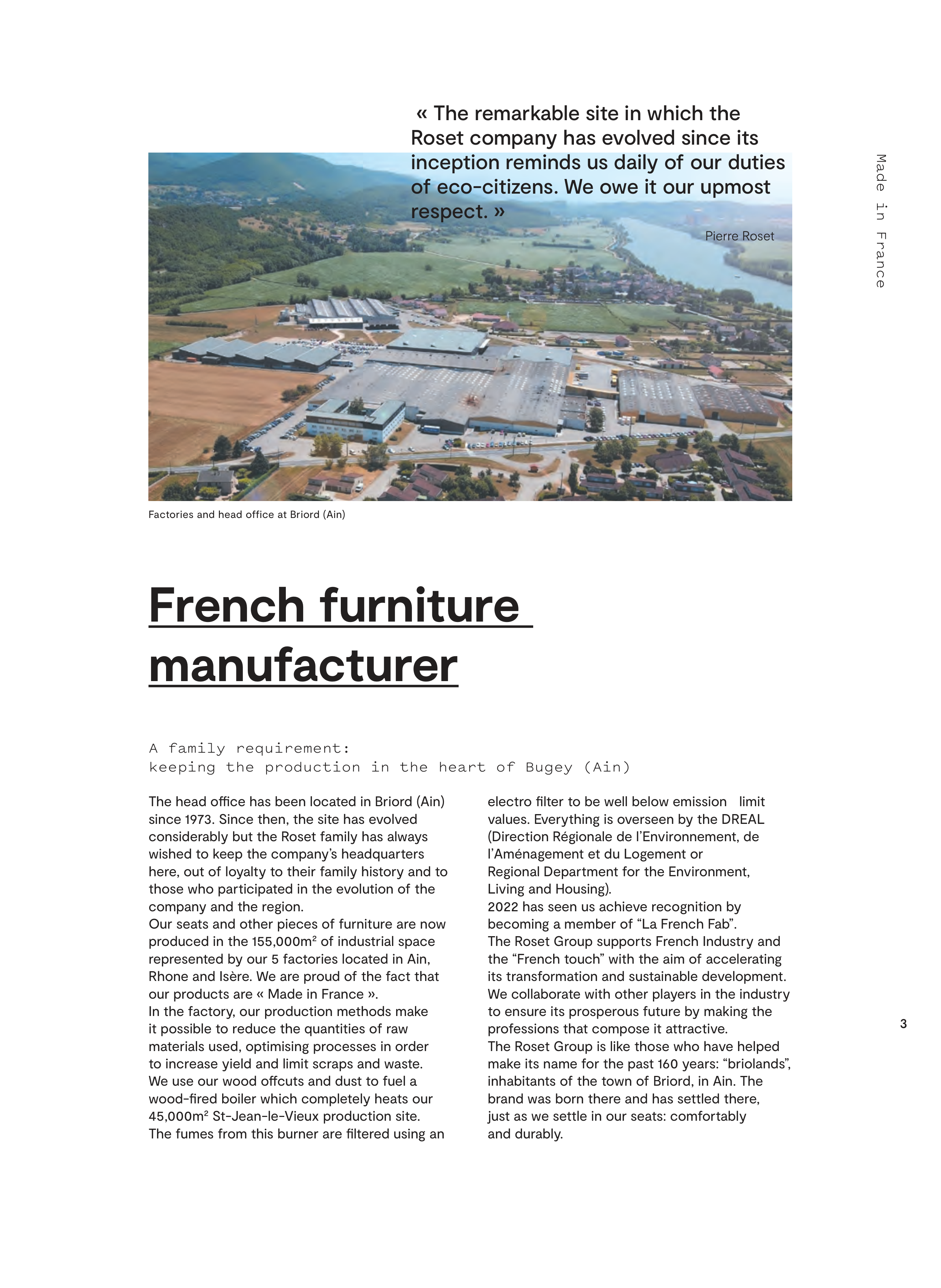 « The remarkable site in which the Roset company has evolved since its inception reminds us daily of our duties of eco-citizens. We owe it our upmost respect. »

Pierre Roset

Made in France

Factories and head office at Briord (Ain)

French furniture manufacturer

A family requirement:
keeping the production in the heart of Bugey (Ain)

The head office has been located in Briord (Ain) since 1973. Since then, the site has evolved considerably but the Roset family has always wished to keep the company's headquarters here, out of loyalty to their family history and to those who participated in the evolution of the company and the region.
Our seats and other pieces of furniture are now produced in the 155,000m² of industrial space represented by our 5 factories located in Ain, Rhone and Isère. We are proud of the fact that our products are « Made in France ».
In the factory, our production methods make it possible to reduce the quantities of raw materials used, optimising processes in order to increase yield and limit scraps and waste. We use our wood offcuts and dust to fuel a wood-fired boiler which completely heats our 45,000m² St-Jean-le-Vieux production site. The fumes from this burner are filtered using an electro filter to be well below emission limit values. Everything is overseen by the DREAL (Direction Régionale de l'Environnement, de l'Aménagement et du Logement or Regional Department for the Environment, Living and Housing).
2022 has seen us achieve recognition by becoming a member of "La French Fab".
The Roset Group supports French Industry and the "French touch" with the aim of accelerating its transformation and sustainable development. We collaborate with other players in the industry to ensure its prosperous future by making the professions that compose it attractive.
The Roset Group is like those who have helped make its name for the past 160 years: "briolands", inhabitants of the town of Briord, in Ain. The brand was born there and has settled there, just as we settle in our seats: comfortably and durably.

3